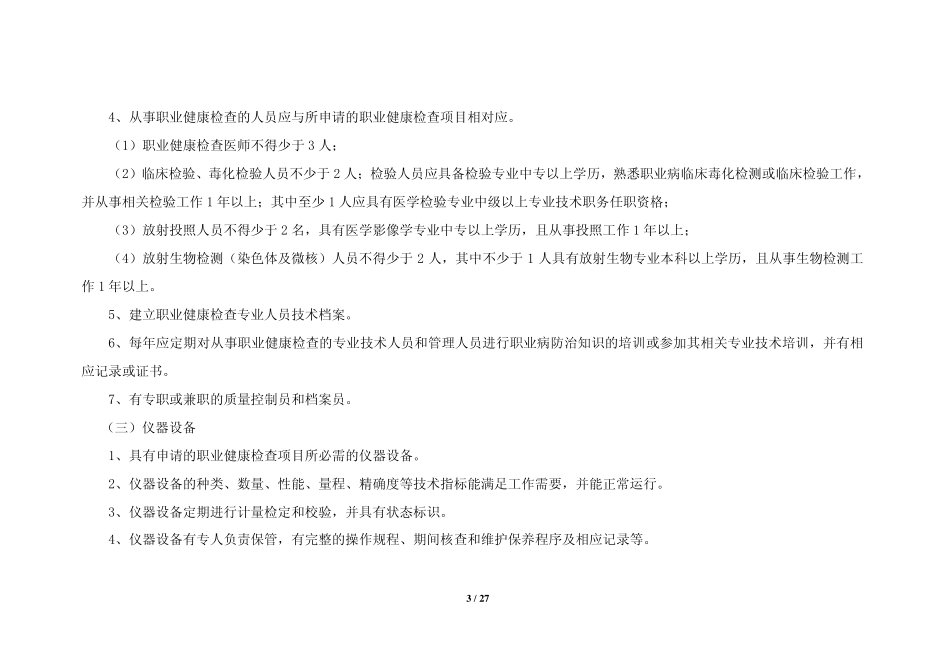 4、从事职业健康检查的人员应与所申请的职业健康检查项目相对应。

（1）职业健康检查医师不得少于 3 人；

（2）临床检验、毒化检验人员不少于 2 人；检验人员应具备检验专业中专以上学历，熟悉职业病临床毒化检测或临床检验工作，并从事相关检验工作 1 年以上；其中至少 1 人应具有医学检验专业中级以上专业技术职务任职资格；

（3）放射投照人员不得少于 2 名，具有医学影像学专业中专以上学历，且从事投照工作 1 年以上；

（4）放射生物检测（染色体及微核）人员不得少于 2 人，其中不少于 1 人具有放射生物专业本科以上学历，且从事生物检测工作 1 年以上。

5、建立职业健康检查专业人员技术档案。

6、每年应定期对从事职业健康检查的专业技术人员和管理人员进行职业病防治知识的培训或参加其相关专业技术培训，并有相应记录或证书。

7、有专职或兼职的质量控制员和档案员。

（三）仪器设备

1、具有申请的职业健康检查项目所必需的仪器设备。

2、仪器设备的种类、数量、性能、量程、精确度等技术指标能满足工作需要，并能正常运行。

3、仪器设备定期进行计量检定和校验，并具有状态标识。

4、仪器设备有专人负责保管，有完整的操作规程、期间核查和维护保养程序及相应记录等。

3 / 27